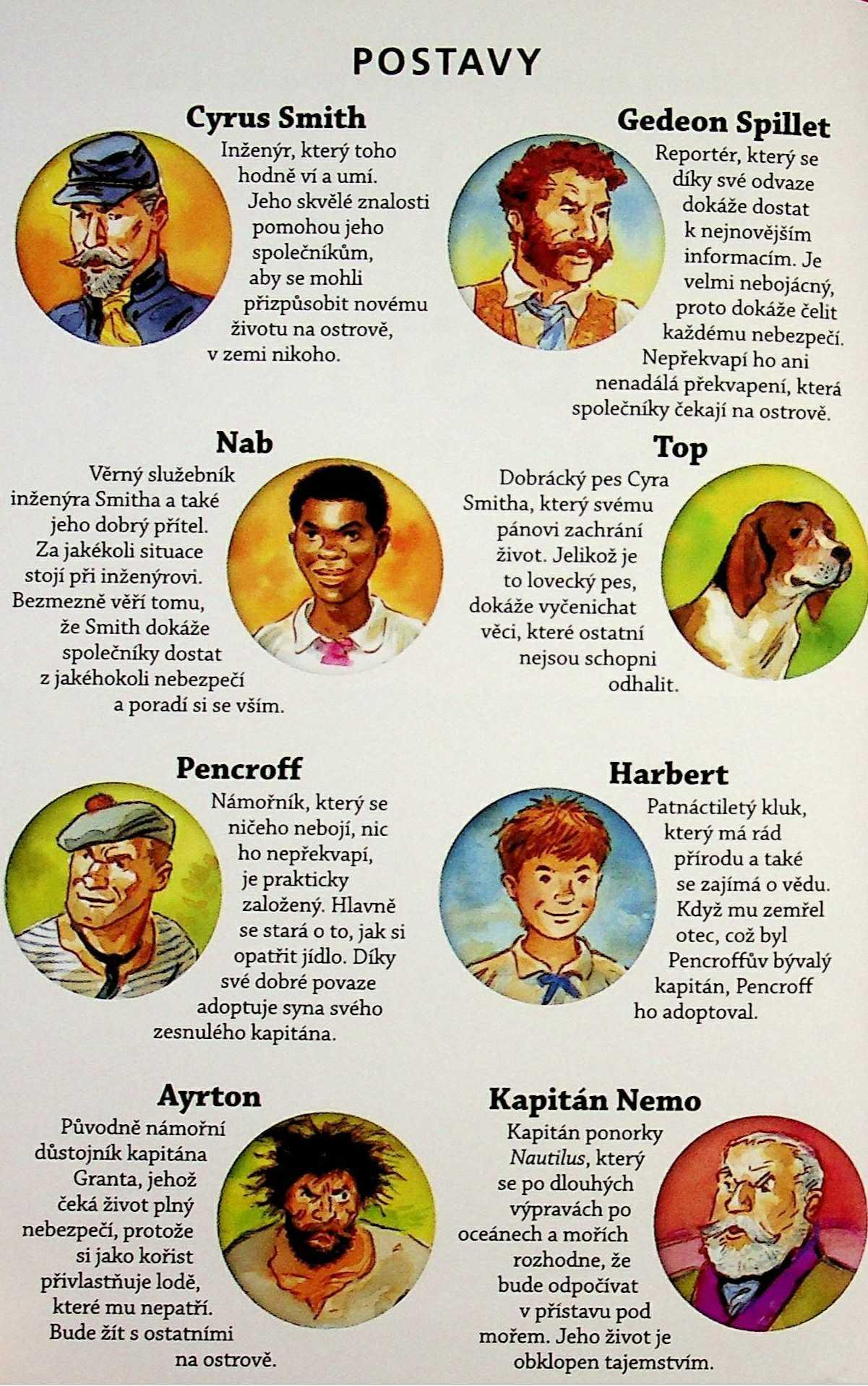 POSTAVY

Cyrus Smith

Inženýr, který toho hodně ví a umí. Jeho skvělé znalosti pomohou jeho společníkům, aby se mohli přizpůsobit novému životu na ostrově, v zemi nikoho.

Gedeon Spillet

Reportér, který se díky své odvaze dokáže dostat k nejnovějším informacím. Je velmi nebojácný, proto dokáže čelit každému nebezpečí. Nepřekvapí ho ani nenadálá překvapení, která společníky čekají na ostrově.

Nab

Věrný služebník inženýra Smitha a také jeho dobrý přítel. Za jakékoli situace stojí při inženýrovi. Bezmezně věří tomu, že Smith dokáže společníky dostat z jakéhokoli nebezpečí a poradí si se vším.

Top

Dobrácký pes Cyra Smitha, který svému pánovi zachrání život. Jelikož je to lovecký pes, dokáže vyčenichat věci, které ostatní nejsou schopni odhalit.

Pencroff

Námořník, který se ničeho nebojí, nic ho nepřekvapí, je prakticky založený. Hlavně se stará o to, jak si opatřit jídlo. Díky své dobré povaze adoptuje syna svého zesnulého kapitána.

Harbert

Patnáctiletý kluk, který má rád přírodu a také se zajímá o vědu. Když mu zemřel otec, což byl Pencroffův bývalý kapitán, Pencroff ho adoptoval.

Ayrton

Původně námořní důstojník kapitána Granta, jehož čeká život plný nebezpečí, protože si jako kořist přivlastňuje lodě, které mu nepatří. Bude žít s ostatními na ostrově.

Kapitán Nemo

Kapitán ponorky Nautilus, který se po dlouhých výpravách po oceánech a mořích rozhodne, že bude odpočívat v přístavu pod mořem. Jeho život je obklopen tajemstvím.